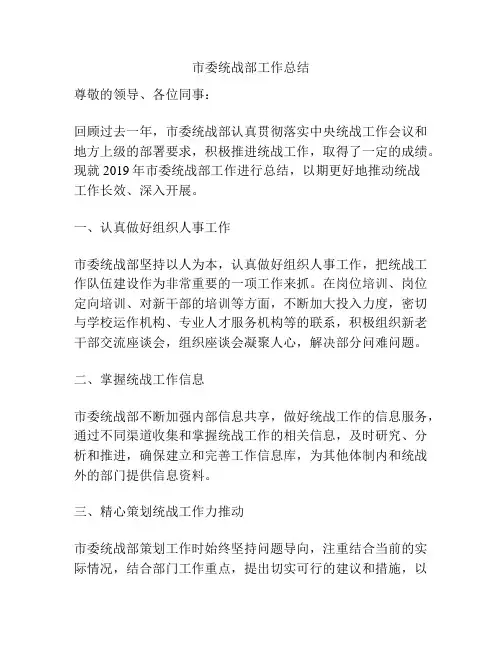 市委统战部工作总结

尊敬的领导、各位同事：

回顾过去一年，市委统战部认真贯彻落实中央统战工作会议和地方上级的部署要求，积极推进统战工作，取得了一定的成绩。现就 2019 年市委统战部工作进行总结，以期更好地推动统战工作长效、深入开展。

一、认真做好组织人事工作

市委统战部坚持以人为本，认真做好组织人事工作，把统战工作队伍建设作为非常重要的一项工作来抓。在岗位培训、岗位定向培训、对新干部的培训等方面，不断加大投入力度，密切与学校运作机构、专业人才服务机构等的联系，积极组织新老干部交流座谈会，组织座谈会凝聚人心，解决部分问难问题。

二、掌握统战工作信息

市委统战部不断加强内部信息共享，做好统战工作的信息服务，通过不同渠道收集和掌握统战工作的相关信息，及时研究、分析和推进，确保建立和完善工作信息库，为其他体制内和统战外的部门提供信息资料。

三、精心策划统战工作力推动

市委统战部策划工作时始终坚持问题导向，注重结合当前的实际情况，结合部门工作重点，提出切实可行的建议和措施，以